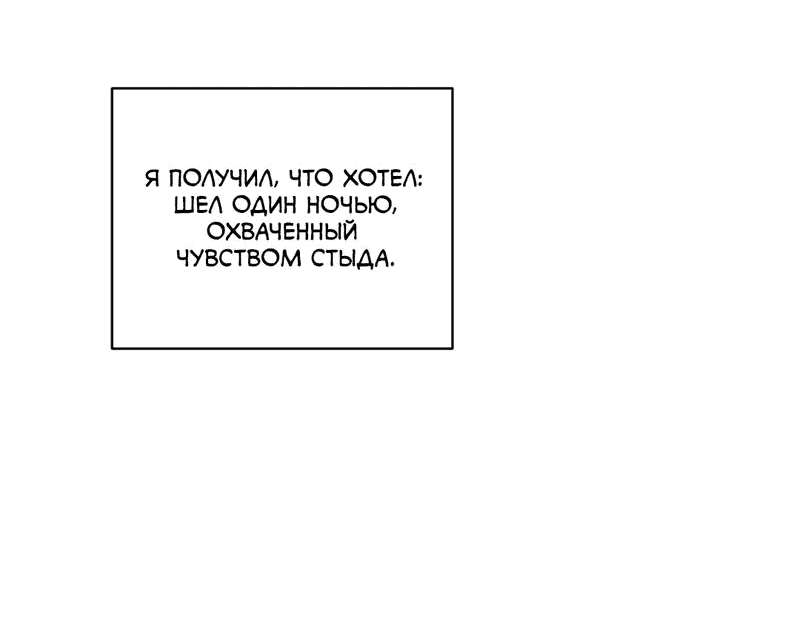 Я ПОЛУЧИЛ, ЧТО ХОТЕЛ: ШЕЛ ОДИН НОЧЬЮ, ОХВАЧЕННЫЙ ЧУВСТВОМ СТЫДА.